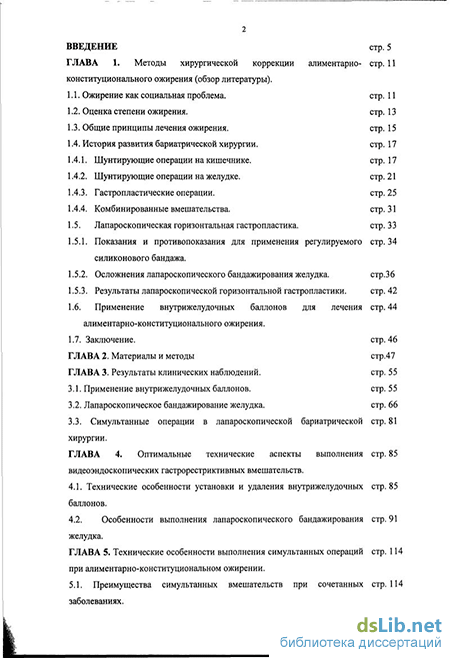 2

ВВЕДЕНИЕ стр. 5

ГЛАВА 1. Методы хирургической коррекции алиментарно-конституционального ожирения (обзор литературы). стр. 11

1.1. Ожирение как социальная проблема. стр. 11

1.2. Оценка степени ожирения. стр. 13

1.3. Общие принципы лечения ожирения. стр. 15

1.4. История развития бариатрической хирургии. стр. 17

1.4.1. Шунтирующие операции на кишечнике. стр. 17

1.4.2. Шунтирующие операции на желудке. стр. 21

1.4.3. Гастропластические операции. стр. 25

1.4.4. Комбинированные вмешательства. стр. 31

1.5. Лапароскопическая горизонтальная гастропластика. стр. 33

1.5.1. Показания и противопоказания для применения регулируемого силиконового бандажа. стр. 34

1.5.2. Осложнения лапароскопического бандажирования желудка. стр.36

1.5.3. Результаты лапароскопической горизонтальной гастропластики. стр. 42

1.6. Применение внутрижелудочных баллонов для лечения алиментарно-конституционального ожирения. стр. 44

1.7. Заключение. стр. 46

ГЛАВА 2. Материалы и методы стр.47

ГЛАВА 3. Результаты клинических наблюдений. стр. 55

3.1. Применение внутрижелудочных баллонов. стр. 55

3.2. Лапароскопическое бандажирование желудка. стр. 66

3.3. Симультанные операции в лапароскопической бариатрической хирургии. стр. 81

ГЛАВА 4. Оптимальные технические аспекты выполнения видеоэндоскопических гастрорестриктивных вмешательств. стр. 85

4.1. Технические особенности установки и удаления внутрижелудочных баллонов. стр. 85

4.2. Особенности выполнения лапароскопического бандажирования желудка. стр. 91

ГЛАВА 5. Технические особенности выполнения симультанных операций при алиментарно-конституциональном ожирении. стр. 114

5.1. Преимущества симультанных вмешательств при сочетанных заболеваниях. стр. 114

dsLib.net
библиотека диссертаций